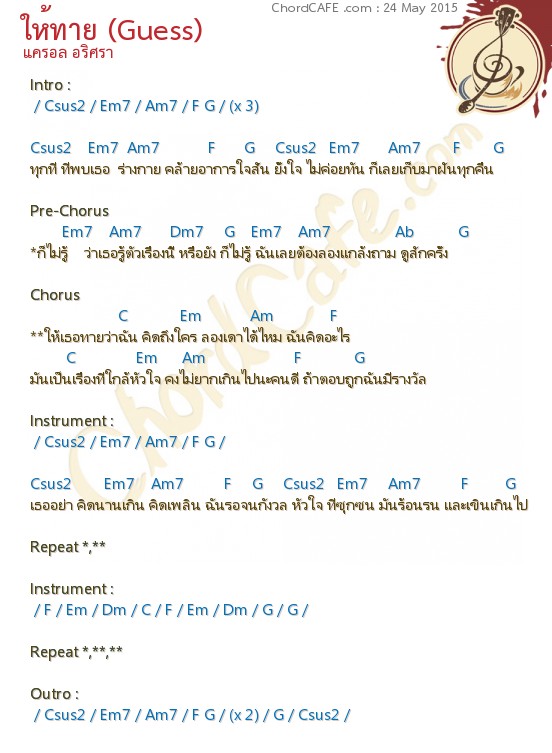 ChordCAFE .com : 24 May 2015

ให้ทาย (Guess)
แครอล อริศรา

Intro :
/ Csus2 / Em7 / Am7 / F G / (x 3)

Csus2 Em7 Am7 F G Csus2 Em7 Am7 F G
ทุกที ที่พบเธอ ร่างกาย คล้ายอาการใจสั่น ยั้งใจ ไม่ค่อยทัน ก็เลยเก็บมาฝันทุกคืน

Pre-Chorus
Em7 Am7 Dm7 G Em7 Am7 Ab G
*ก็ไม่รู้ ว่าเธอรู้ตัวเรื่องนี้ หรือยัง ก็ไม่รู้ ฉันเลยต้องลองแกล้งถาม ดูสักครั้ง

Chorus
C Em Am F
**ให้เธอทายว่าฉัน คิดถึงใคร ลองเดาได้ไหม ฉันคิดอะไร
C Em Am F G
มันเป็นเรื่องที่ใกล้หัวใจ คงไม่ยากเกินไปนะคนดี ถ้าตอบถูกฉันมีรางวัล

Instrument :
/ Csus2 / Em7 / Am7 / F G /

Csus2 Em7 Am7 F G Csus2 Em7 Am7 F G
เธออย่า คิดนานเกิน คิดเพลิน ฉันรอจนกังวล หัวใจ ที่ซุกซน มันร้อนรน และเขินเกินไป

Repeat *,**

Instrument :
/ F / Em / Dm / C / F / Em / Dm / G / G /

Repeat *,**,**

Outro :
/ Csus2 / Em7 / Am7 / F G / (x 2) / G / Csus2 /

ChordCafe.com